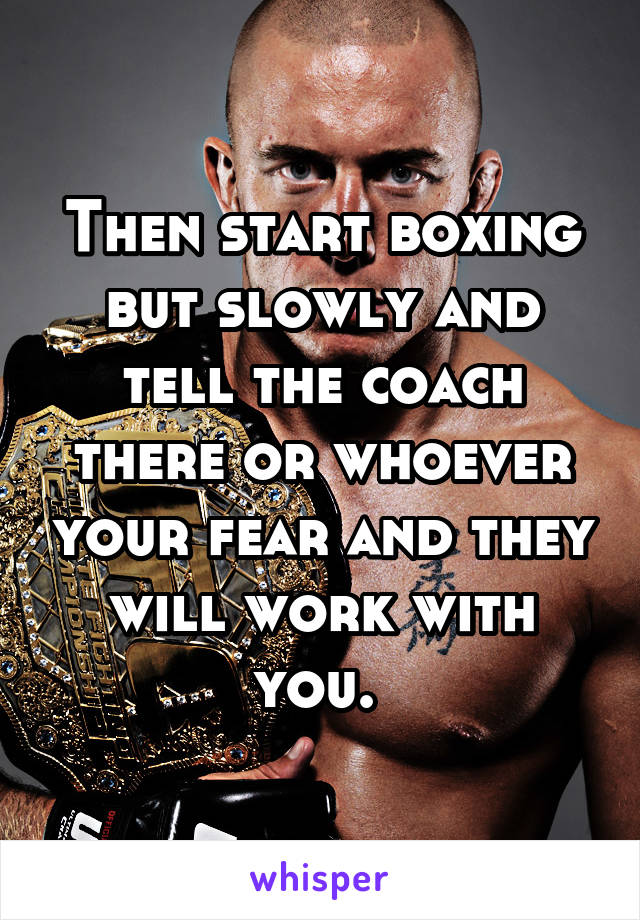 Then start boxing but slowly and tell the coach there or whoever your fear and they will work with you.

whisper